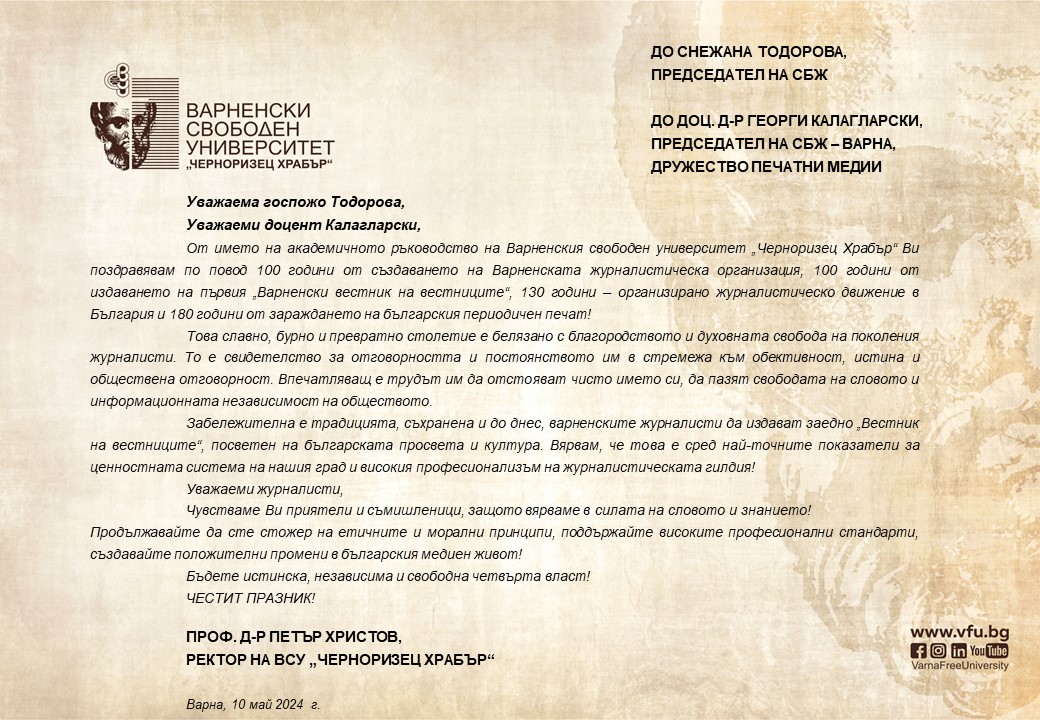 ВАРНЕНСКИ СВОБОДЕН УНИВЕРСИТЕТ „ЧЕРНОРИЗЕЦ ХРАБЪР“

ДО СНЕЖАНА ТОДОРОВА,
ПРЕДСЕДАТЕЛ НА СБЖ

ДО ДОЦ. Д-Р ГЕОРГИ КАЛАГЛАРСКИ,
ПРЕДСЕДАТЕЛ НА СБЖ – ВАРНА,
ДРУЖЕСТВО ПЕЧАТНИ МЕДИИ

Уважаема госпожо Тодорова,
Уважаеми доцент Калагларски,

От името на академичното ръководство на Варненския свободен университет „Черноризец Храбър“ Ви поздравявам по повод 100 години от създаването на Варненската журналистическа организация, 100 години от издаването на първия „Варненски вестник на вестниците“, 130 години – организирано журналистическо движение в България и 180 години от зараждането на българския периодичен печат!

Това славно, бурно и превратно столетие е белязано с благородството и духовната свобода на поколения журналисти. То е свидетелство за отговорността и постоянството им в стремежа към обективност, истина и обществена отговорност. Впечатляващ е трудът им да отстояват чисто името си, да пазят свободата на словото и информационната независимост на обществото.

Забележителна е традицията, съхранена и до днес, варненските журналисти да издават заедно „Вестник на вестниците“, посветен на българската просвета и култура. Вярвам, че това е сред най-точните показатели за ценностната система на нашия град и високия професионализъм на журналистическата гилдия!

Уважаеми журналисти,

Чувстваме Ви приятели и съмишленици, защото вярваме в силата на словото и знанието! Продължавайте да сте стожер на етичните и морални принципи, поддържайте високите професионални стандарти, създавайте положителни промени в българския медиен живот!

Бъдете истинска, независима и свободна четвърта власт!

ЧЕСТИТ ПРАЗНИК!

ПРОФ. Д-Р ПЕТЪР ХРИСТОВ,
РЕКТОР НА ВСУ „ЧЕРНОРИЗЕЦ ХРАБЪР“

Варна, 10 май 2024 г.

www.vfu.bg
YouTube
VarnaFreeUniversity